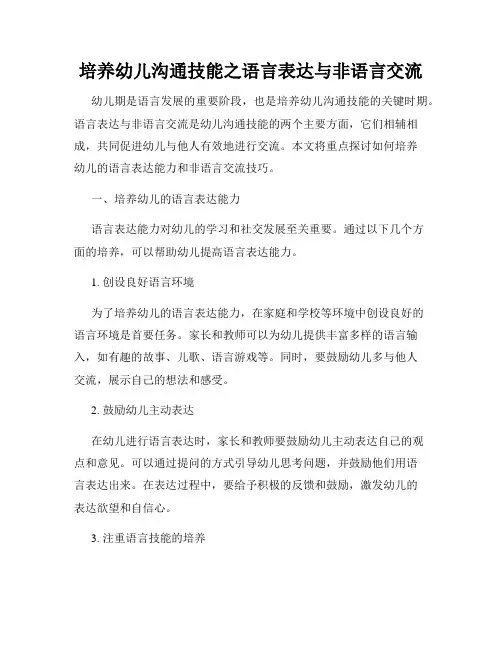 培养幼儿沟通技能之语言表达与非语言交流

幼儿期是语言发展的重要阶段，也是培养幼儿沟通技能的关键时期。语言表达与非语言交流是幼儿沟通技能的两个主要方面，它们相辅相成，共同促进幼儿与他人有效地进行交流。本文将重点探讨如何培养幼儿的语言表达能力和非语言交流技巧。

一、培养幼儿的语言表达能力

语言表达能力对幼儿的学习和社交发展至关重要。通过以下几个方面的培养，可以帮助幼儿提高语言表达能力。

1. 创设良好语言环境

为了培养幼儿的语言表达能力，在家庭和学校等环境中创设良好的语言环境是首要任务。家长和教师可以为幼儿提供丰富多样的语言输入，如有趣的故事、儿歌、语言游戏等。同时，要鼓励幼儿多与他人交流，展示自己的想法和感受。

2. 鼓励幼儿主动表达

在幼儿进行语言表达时，家长和教师要鼓励幼儿主动表达自己的观点和意见。可以通过提问的方式引导幼儿思考问题，并鼓励他们用语言表达出来。在表达过程中，要给予积极的反馈和鼓励，激发幼儿的表达欲望和自信心。

3. 注重语言技能的培养